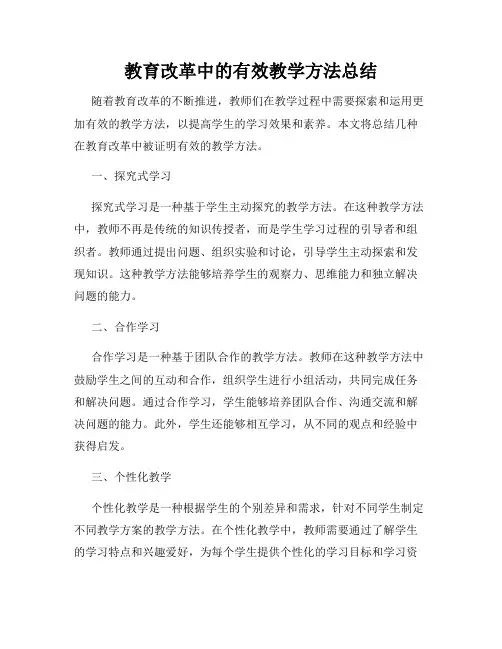 教育改革中的有效教学方法总结

随着教育改革的不断推进，教师们在教学过程中需要探索和运用更加有效的教学方法，以提高学生的学习效果和素养。本文将总结几种在教育改革中被证明有效的教学方法。

一、探究式学习

探究式学习是一种基于学生主动探究的教学方法。在这种教学方法中，教师不再是传统的知识传授者，而是学生学习过程的引导者和组织者。教师通过提出问题、组织实验和讨论，引导学生主动探索和发现知识。这种教学方法能够培养学生的观察力、思维能力和独立解决问题的能力。

二、合作学习

合作学习是一种基于团队合作的教学方法。教师在这种教学方法中鼓励学生之间的互动和合作，组织学生进行小组活动，共同完成任务和解决问题。通过合作学习，学生能够培养团队合作、沟通交流和解决问题的能力。此外，学生还能够相互学习，从不同的观点和经验中获得启发。

三、个性化教学

个性化教学是一种根据学生的个别差异和需求，针对不同学生制定不同教学方案的教学方法。在个性化教学中，教师需要通过了解学生的学习特点和兴趣爱好，为每个学生提供个性化的学习目标和学习资